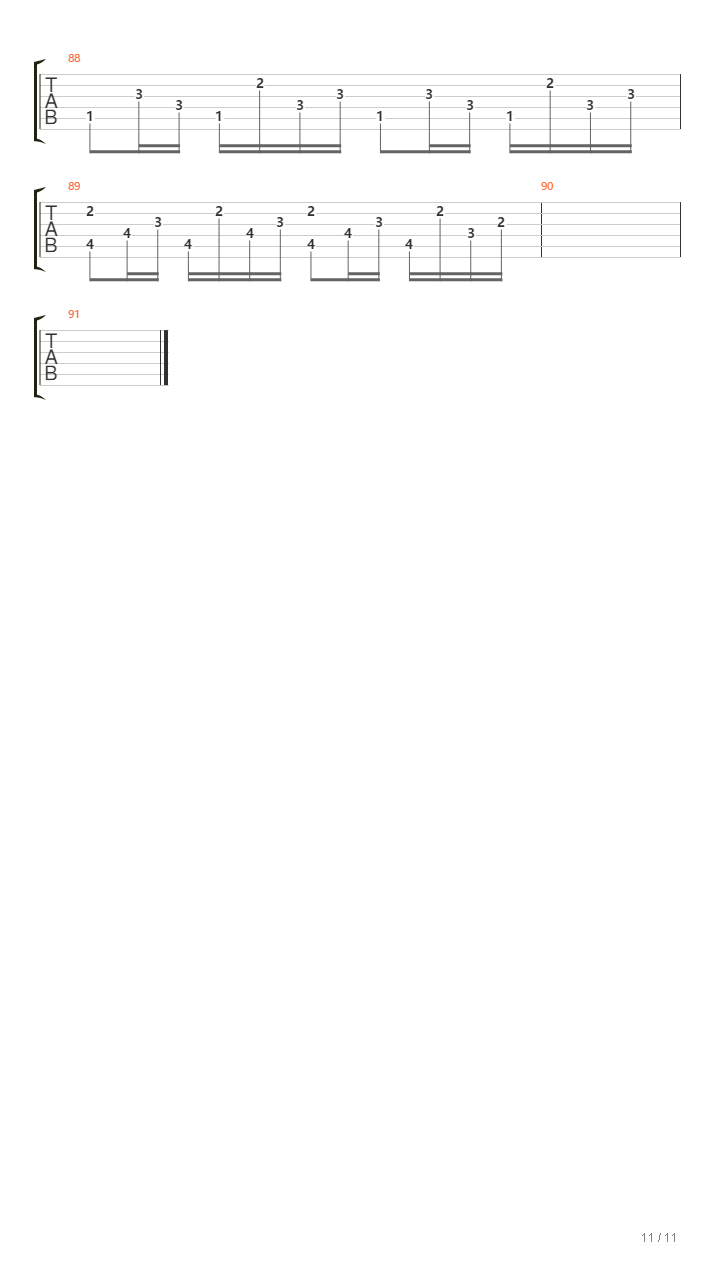 88

T
A
B

1 3 3 1 2 3 3 1 3 3 1 2 3 3

89

T
A
B

2 4 4 3 4 2 4 3 2 4 4 3 4 2 3 2

90

91

T
A
B

11 / 11